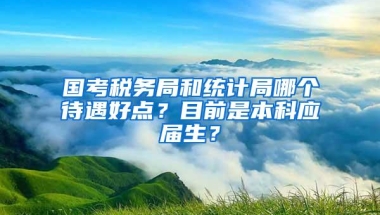 国考税务局和统计局哪个待遇好点？目前是本科应届生？